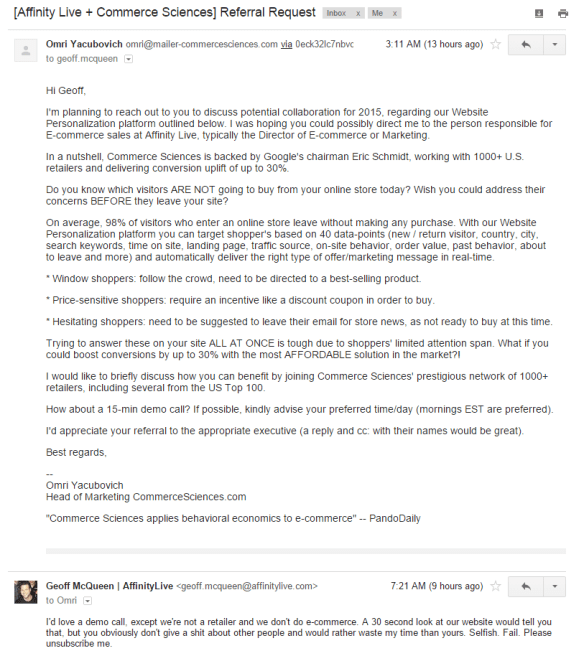 [Affinity Live + Commerce Sciences] Referral Request Inbox x Me x

Omri Yacubovich omri@mailer-commercesciences.com via 0eck32lc7nbvc 3:11 AM (13 hours ago)
to geoff.mcqueen

Hi Geoff,

I'm planning to reach out to you to discuss potential collaboration for 2015, regarding our Website Personalization platform outlined below. I was hoping you could possibly direct me to the person responsible for E-commerce sales at Affinity Live, typically the Director of E-commerce or Marketing.

In a nutshell, Commerce Sciences is backed by Google's chairman Eric Schmidt, working with 1000+ U.S. retailers and delivering conversion uplift of up to 30%.

Do you know which visitors ARE NOT going to buy from your online store today? Wish you could address their concerns BEFORE they leave your site?

On average, 98% of visitors who enter an online store leave without making any purchase. With our Website Personalization platform you can target shopper's based on 40 data-points (new / return visitor, country, city, search keywords, time on site, landing page, traffic source, on-site behavior, order value, past behavior, about to leave and more) and automatically deliver the right type of offer/marketing message in real-time.

* Window shoppers: follow the crowd, need to be directed to a best-selling product.

* Price-sensitive shoppers: require an incentive like a discount coupon in order to buy.

* Hesitating shoppers: need to be suggested to leave their email for store news, as not ready to buy at this time.

Trying to answer these on your site ALL AT ONCE is tough due to shoppers' limited attention span. What if you could boost conversions by up to 30% with the most AFFORDABLE solution in the market?!

I would like to briefly discuss how you can benefit by joining Commerce Sciences' prestigious network of 1000+ retailers, including several from the US Top 100.

How about a 15-min demo call? If possible, kindly advise your preferred time/day (mornings EST are preferred).

I'd appreciate your referral to the appropriate executive (a reply and cc: with their names would be great).

Best regards,

--
Omri Yacubovich
Head of Marketing CommerceSciences.com

"Commerce Sciences applies behavioral economics to e-commerce" -- PandoDaily

Geoff McQueen | AffinityLive <geoff.mcqueen@affinitylive.com> 7:21 AM (9 hours ago)
to Omri

I'd love a demo call, except we're not a retailer and we don't do e-commerce. A 30 second look at our website would tell you that, but you obviously don't give a shit about other people and would rather waste my time than yours. Selfish. Fail. Please unsubscribe me.